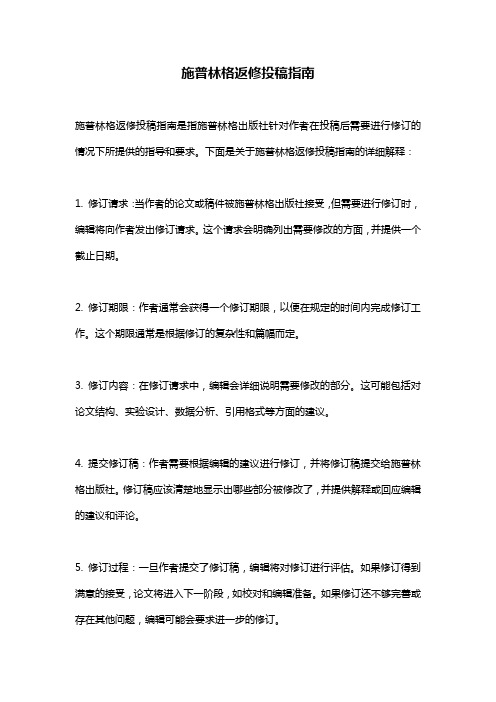 施普林格返修投稿指南

施普林格返修投稿指南是指施普林格出版社针对作者在投稿后需要进行修订的情况下所提供的指导和要求。下面是关于施普林格返修投稿指南的详细解释：

1. 修订请求：当作者的论文或稿件被施普林格出版社接受，但需要进行修订时，编辑将向作者发出修订请求。这个请求会明确列出需要修改的方面，并提供一个截止日期。

2. 修订期限：作者通常会获得一个修订期限，以便在规定的时间内完成修订工作。这个期限通常是根据修订的复杂性和篇幅而定。

3. 修订内容：在修订请求中，编辑会详细说明需要修改的部分。这可能包括对论文结构、实验设计、数据分析、引用格式等方面的建议。

4. 提交修订稿：作者需要根据编辑的建议进行修订，并将修订稿提交给施普林格出版社。修订稿应该清楚地显示出哪些部分被修改了，并提供解释或回应编辑的建议和评论。

5. 修订过程：一旦作者提交了修订稿，编辑将对修订进行评估。如果修订得到满意的接受，论文将进入下一阶段，如校对和编辑准备。如果修订还不够完善或存在其他问题，编辑可能会要求进一步的修订。